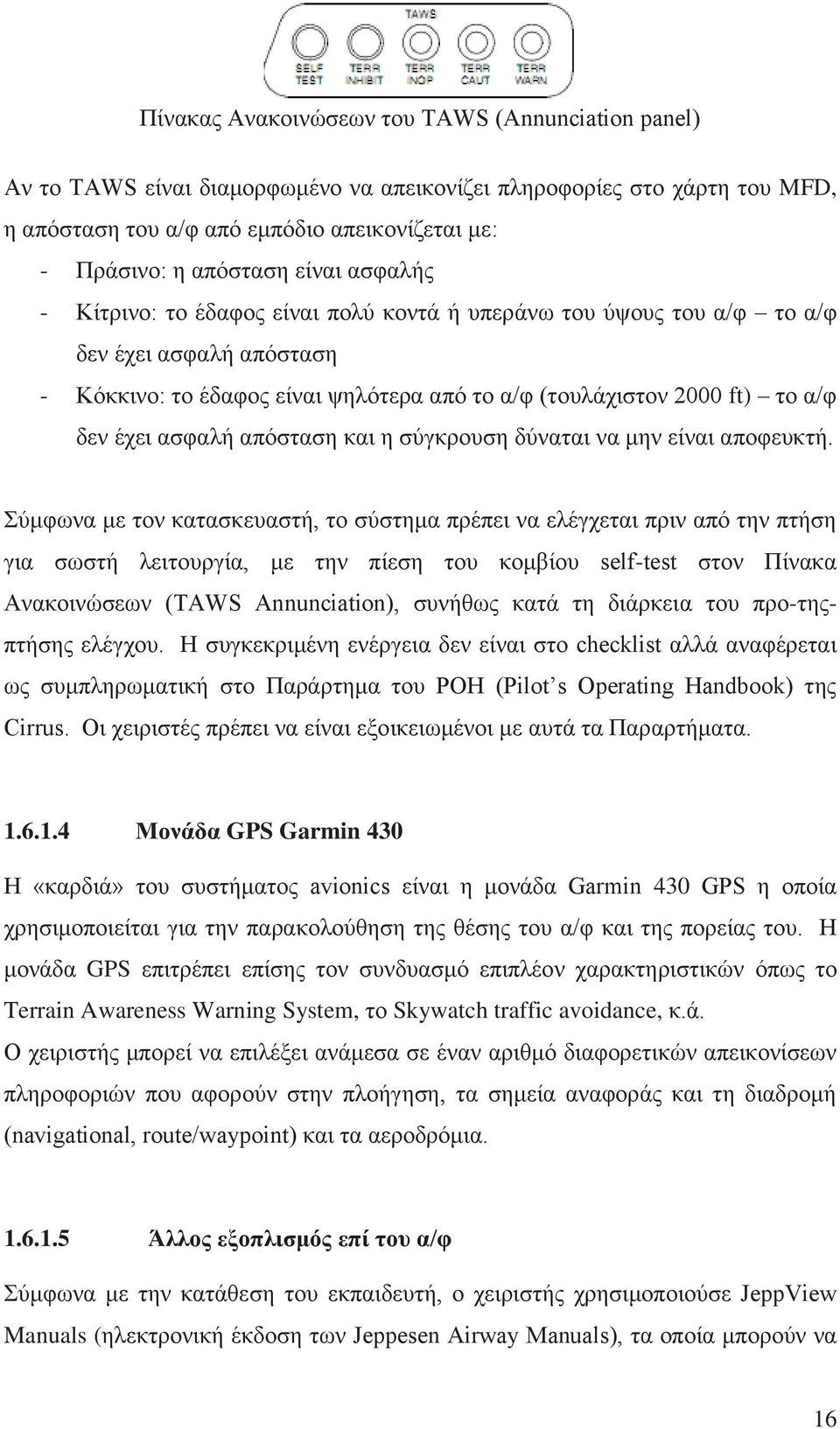 TAWS

SELF TEST

TERR INHIBIT

TERR INOP

TERR CAUT

TERR WARN

Πίνακας Ανακοινώσεων του TAWS (Annunciation panel)

Αν το TAWS είναι διαμορφωμένο να απεικονίζει πληροφορίες στο χάρτη του MFD, η απόσταση του α/φ από εμπόδιο απεικονίζεται με:

- Πράσινο: η απόσταση είναι ασφαλής
- Κίτρινο: το έδαφος είναι πολύ κοντά ή υπεράνω του ύψους του α/φ – το α/φ δεν έχει ασφαλή απόσταση
- Κόκκινο: το έδαφος είναι ψηλότερα από το α/φ (τουλάχιστον 2000 ft) – το α/φ δεν έχει ασφαλή απόσταση και η σύγκρουση δύναται να μην είναι αποφευκτή.

Σύμφωνα με τον κατασκευαστή, το σύστημα πρέπει να ελέγχεται πριν από την πτήση για σωστή λειτουργία, με την πίεση του κομβίου self-test στον Πίνακα Ανακοινώσεων (TAWS Annunciation), συνήθως κατά τη διάρκεια του προ-της-πτήσης ελέγχου. Η συγκεκριμένη ενέργεια δεν είναι στο checklist αλλά αναφέρεται ως συμπληρωματική στο Παράρτημα του POH (Pilot’s Operating Handbook) της Cirrus. Οι χειριστές πρέπει να είναι εξοικειωμένοι με αυτά τα Παραρτήματα.

1.6.1.4 Μονάδα GPS Garmin 430

Η «καρδιά» του συστήματος avionics είναι η μονάδα Garmin 430 GPS η οποία χρησιμοποιείται για την παρακολούθηση της θέσης του α/φ και της πορείας του. Η μονάδα GPS επιτρέπει επίσης τον συνδυασμό επιπλέον χαρακτηριστικών όπως το Terrain Awareness Warning System, το Skywatch traffic avoidance, κ.ά.
Ο χειριστής μπορεί να επιλέξει ανάμεσα σε έναν αριθμό διαφορετικών απεικονίσεων πληροφοριών που αφορούν στην πλοήγηση, τα σημεία αναφοράς και τη διαδρομή (navigational, route/waypoint) και τα αεροδρόμια.

1.6.1.5 Άλλος εξοπλισμός επί του α/φ

Σύμφωνα με την κατάθεση του εκπαιδευτή, ο χειριστής χρησιμοποιούσε JeppView Manuals (ηλεκτρονική έκδοση των Jeppesen Airway Manuals), τα οποία μπορούν να

16